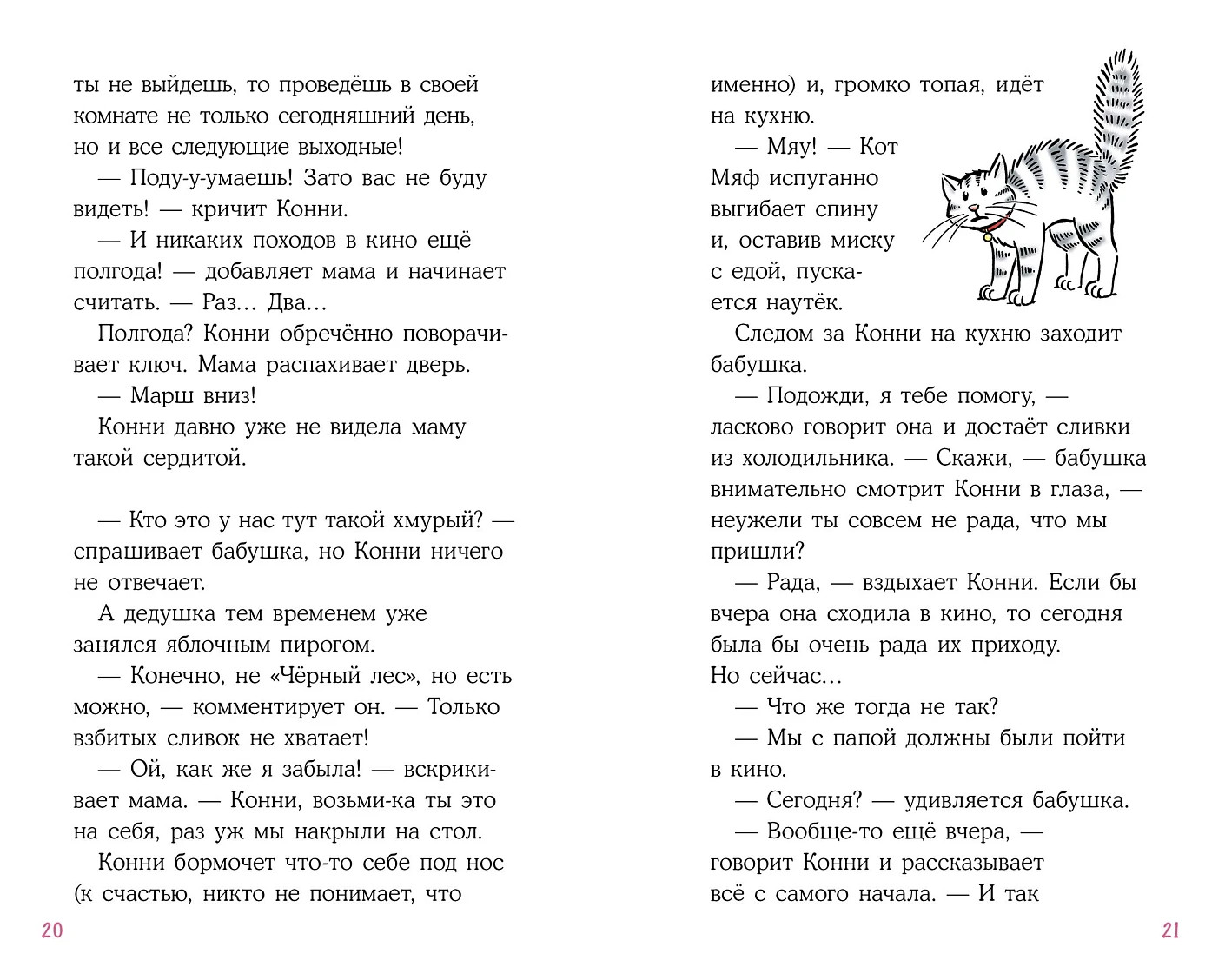 ты не выйдешь, то проведёшь в своей комнате не только сегодняшний день, но и все следующие выходные!

— Поду-у-умаешь! Зато вас не буду видеть! — кричит Конни.

— И никаких походов в кино ещё полгода! — добавляет мама и начинает считать. — Раз… Два…

Полгода? Конни обречённо поворачивает ключ. Мама распахивает дверь.

— Марш вниз!

Конни давно уже не видела маму такой сердитой.

— Кто это у нас тут такой хмурый? — спрашивает бабушка, но Конни ничего не отвечает.

А дедушка тем временем уже занялся яблочным пирогом.

— Конечно, не «Чёрный лес», но есть можно, — комментирует он. — Только взбитых сливок не хватает!

— Ой, как же я забыла! — вскрикивает мама. — Конни, возьми-ка ты это на себя, раз уж мы накрыли на стол.

Конни бормочет что-то себе под нос (к счастью, никто не понимает, что

20

именно) и, громко топая, идёт на кухню.

— Мяу! — Кот Мяф испуганно выгибает спину и, оставив миску с едой, пускается наутёк.

Следом за Конни на кухню заходит бабушка.

— Подожди, я тебе помогу, — ласково говорит она и достаёт сливки из холодильника. — Скажи, — бабушка внимательно смотрит Конни в глаза, — неужели ты совсем не рада, что мы пришли?

— Рада, — вздыхает Конни. Если бы вчера она сходила в кино, то сегодня была бы очень рада их приходу. Но сейчас…

— Что же тогда не так?

— Мы с папой должны были пойти в кино.

— Сегодня? — удивляется бабушка.

— Вообще-то ещё вчера, — говорит Конни и рассказывает всё с самого начала. — И так

21